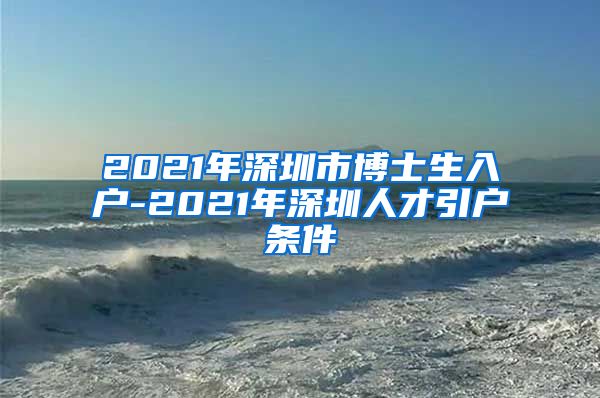 2021年深圳市博士生入户-2021年深圳人才引户条件